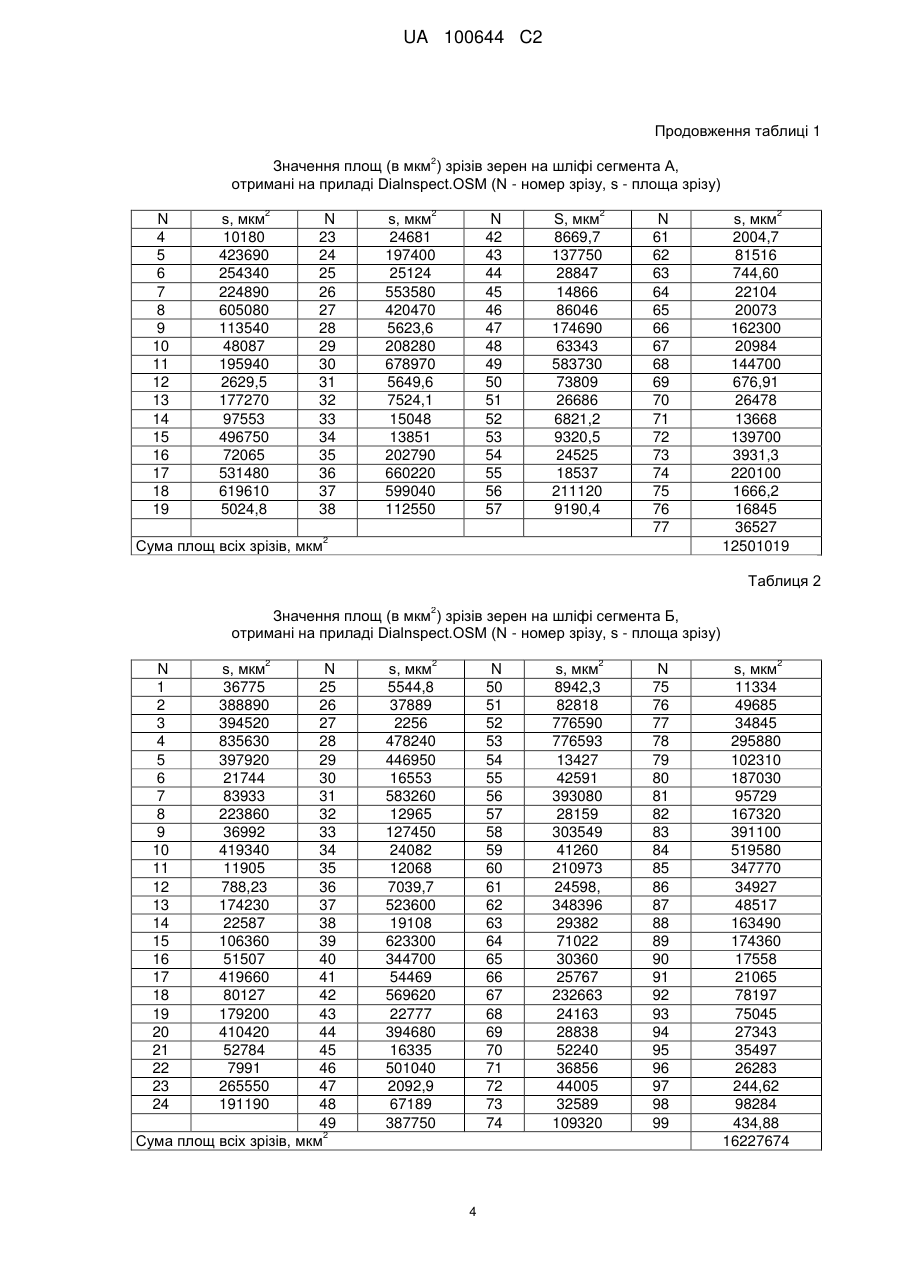 UA 100644 C2

Продовження таблиці 1

Значення площ (в мкм$^2$) зрізів зерен на шліфі сегмента А, отримані на приладі DiaInspect.OSM (N - номер зрізу, s - площа зрізу)

| N | s, мкм$^2$ | N | s, мкм$^2$ | N | S, мкм$^2$ | N | s, мкм$^2$ |
|---|---|---|---|---|---|---|---|
| 4 | 10180 | 23 | 24681 | 42 | 8669,7 | 61 | 2004,7 |
| 5 | 423690 | 24 | 197400 | 43 | 137750 | 62 | 81516 |
| 6 | 254340 | 25 | 25124 | 44 | 28847 | 63 | 744,60 |
| 7 | 224890 | 26 | 553580 | 45 | 14866 | 64 | 22104 |
| 8 | 605080 | 27 | 420470 | 46 | 86046 | 65 | 20073 |
| 9 | 113540 | 28 | 5623,6 | 47 | 174690 | 66 | 162300 |
| 10 | 48087 | 29 | 208280 | 48 | 63343 | 67 | 20984 |
| 11 | 195940 | 30 | 678970 | 49 | 583730 | 68 | 144700 |
| 12 | 2629,5 | 31 | 5649,6 | 50 | 73809 | 69 | 676,91 |
| 13 | 177270 | 32 | 7524,1 | 51 | 26686 | 70 | 26478 |
| 14 | 97553 | 33 | 15048 | 52 | 6821,2 | 71 | 13668 |
| 15 | 496750 | 34 | 13851 | 53 | 9320,5 | 72 | 139700 |
| 16 | 72065 | 35 | 202790 | 54 | 24525 | 73 | 3931,3 |
| 17 | 531480 | 36 | 660220 | 55 | 18537 | 74 | 220100 |
| 18 | 619610 | 37 | 599040 | 56 | 211120 | 75 | 1666,2 |
| 19 | 5024,8 | 38 | 112550 | 57 | 9190,4 | 76 | 16845 |
| | | | | | | 77 | 36527 |
| Сума площ всіх зрізів, мкм$^2$ | | | | | | | 12501019 |

Таблиця 2

Значення площ (в мкм$^2$) зрізів зерен на шліфі сегмента Б, отримані на приладі DiaInspect.OSM (N - номер зрізу, s - площа зрізу)

| N | s, мкм$^2$ | N | s, мкм$^2$ | N | s, мкм$^2$ | N | s, мкм$^2$ |
|---|---|---|---|---|---|---|---|
| 1 | 36775 | 25 | 5544,8 | 50 | 8942,3 | 75 | 11334 |
| 2 | 388890 | 26 | 37889 | 51 | 82818 | 76 | 49685 |
| 3 | 394520 | 27 | 2256 | 52 | 776590 | 77 | 34845 |
| 4 | 835630 | 28 | 478240 | 53 | 776593 | 78 | 295880 |
| 5 | 397920 | 29 | 446950 | 54 | 13427 | 79 | 102310 |
| 6 | 21744 | 30 | 16553 | 55 | 42591 | 80 | 187030 |
| 7 | 83933 | 31 | 583260 | 56 | 393080 | 81 | 95729 |
| 8 | 223860 | 32 | 12965 | 57 | 28159 | 82 | 167320 |
| 9 | 36992 | 33 | 127450 | 58 | 303549 | 83 | 391100 |
| 10 | 419340 | 34 | 24082 | 59 | 41260 | 84 | 519580 |
| 11 | 11905 | 35 | 12068 | 60 | 210973 | 85 | 347770 |
| 12 | 788,23 | 36 | 7039,7 | 61 | 24598, | 86 | 34927 |
| 13 | 174230 | 37 | 523600 | 62 | 348396 | 87 | 48517 |
| 14 | 22587 | 38 | 19108 | 63 | 29382 | 88 | 163490 |
| 15 | 106360 | 39 | 623300 | 64 | 71022 | 89 | 174360 |
| 16 | 51507 | 40 | 344700 | 65 | 30360 | 90 | 17558 |
| 17 | 419660 | 41 | 54469 | 66 | 25767 | 91 | 21065 |
| 18 | 80127 | 42 | 569620 | 67 | 232663 | 92 | 78197 |
| 19 | 179200 | 43 | 22777 | 68 | 24163 | 93 | 75045 |
| 20 | 410420 | 44 | 394680 | 69 | 28838 | 94 | 27343 |
| 21 | 52784 | 45 | 16335 | 70 | 52240 | 95 | 35497 |
| 22 | 7991 | 46 | 501040 | 71 | 36856 | 96 | 26283 |
| 23 | 265550 | 47 | 2092,9 | 72 | 44005 | 97 | 244,62 |
| 24 | 191190 | 48 | 67189 | 73 | 32589 | 98 | 98284 |
| | | 49 | 387750 | 74 | 109320 | 99 | 434,88 |
| Сума площ всіх зрізів, мкм$^2$ | | | | | | | 16227674 |

4